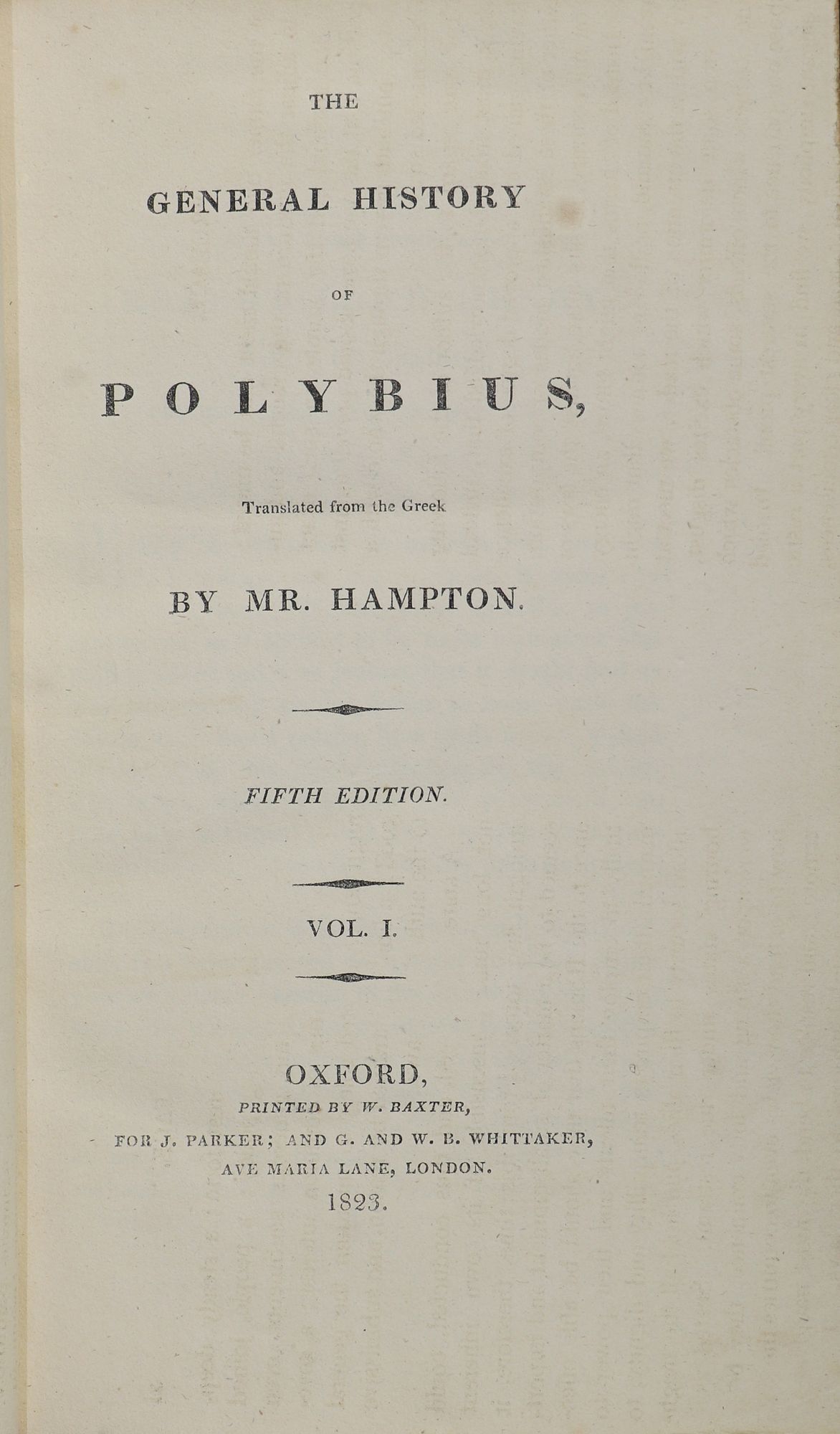 THE

GENERAL HISTORY

OF

POLYBIUS,

Translated from the Greek

BY MR. HAMPTON.

FIFTH EDITION.

VOL. I.

OXFORD,

PRINTED BY W. BAXTER,

FOR J. PARKER; AND G. AND W. B. WHITTAKER,

AVE MARIA LANE, LONDON.

1823.